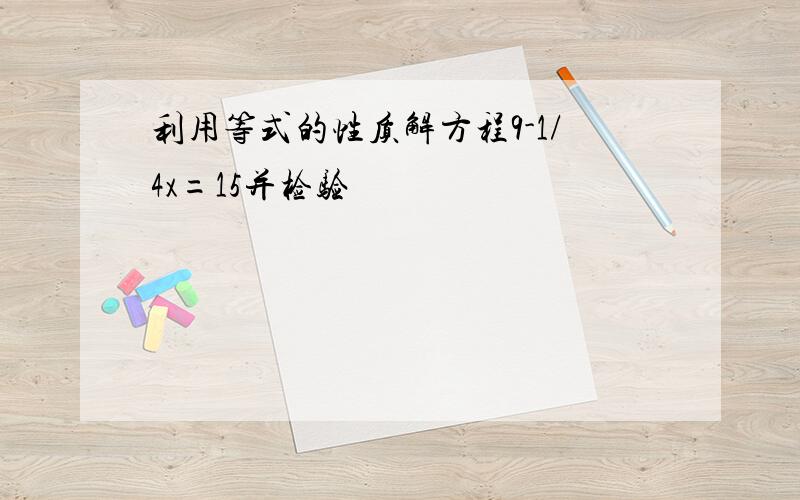 利用等式的性质解方程9-1/4x=15并检验